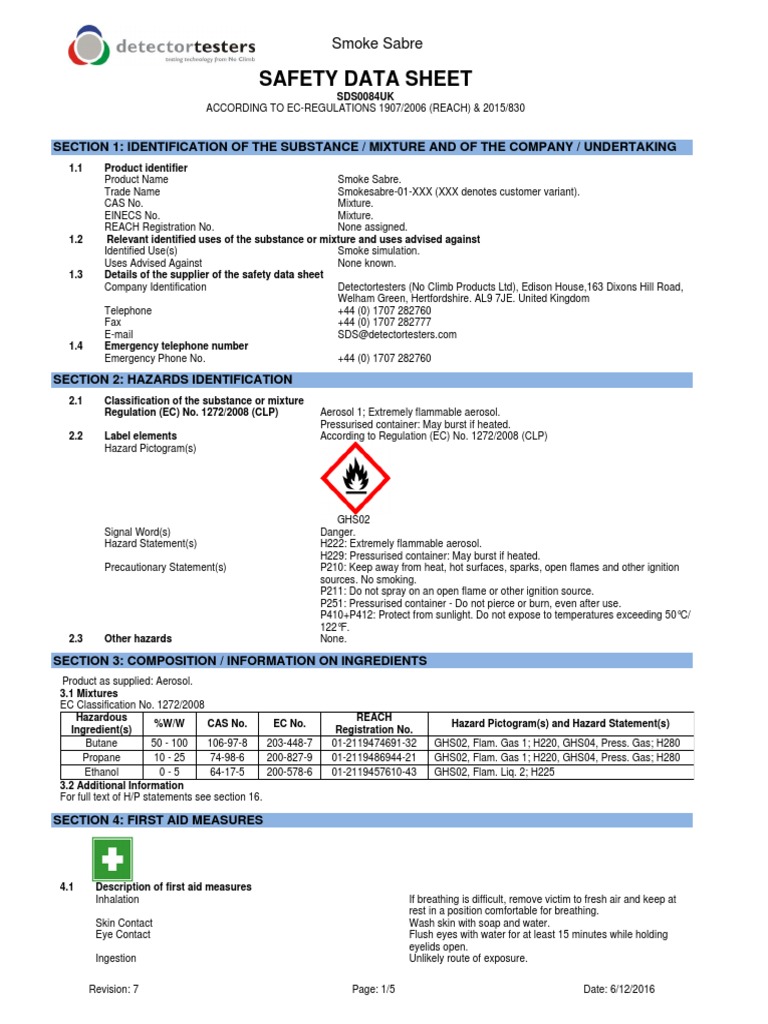 detectortesters
testing technology from No Climb

Smoke Sabre

SAFETY DATA SHEET
SDS0084UK
ACCORDING TO EC-REGULATIONS 1907/2006 (REACH) & 2015/830

SECTION 1: IDENTIFICATION OF THE SUBSTANCE / MIXTURE AND OF THE COMPANY / UNDERTAKING

1.1 Product identifier
Product Name Smoke Sabre.
Trade Name Smokesabre-01-XXX (XXX denotes customer variant).
CAS No. Mixture.
EINECS No. Mixture.
REACH Registration No. None assigned.
1.2 Relevant identified uses of the substance or mixture and uses advised against
Identified Use(s) Smoke simulation.
Uses Advised Against None known.
1.3 Details of the supplier of the safety data sheet
Company Identification Detectortesters (No Climb Products Ltd), Edison House,163 Dixons Hill Road, Welham Green, Hertfordshire. AL9 7JE. United Kingdom
Telephone +44 (0) 1707 282760
Fax +44 (0) 1707 282777
E-mail SDS@detectortesters.com
1.4 Emergency telephone number
Emergency Phone No. +44 (0) 1707 282760

SECTION 2: HAZARDS IDENTIFICATION

2.1 Classification of the substance or mixture Regulation (EC) No. 1272/2008 (CLP) Aerosol 1; Extremely flammable aerosol. Pressurised container: May burst if heated.
2.2 Label elements According to Regulation (EC) No. 1272/2008 (CLP)
Hazard Pictogram(s)
GHS02
Signal Word(s) Danger.
Hazard Statement(s) H222: Extremely flammable aerosol.
H229: Pressurised container: May burst if heated.
Precautionary Statement(s) P210: Keep away from heat, hot surfaces, sparks, open flames and other ignition sources. No smoking.
P211: Do not spray on an open flame or other ignition source.
P251: Pressurised container - Do not pierce or burn, even after use.
P410+P412: Protect from sunlight. Do not expose to temperatures exceeding 50°C/ 122°F.
2.3 Other hazards None.

SECTION 3: COMPOSITION / INFORMATION ON INGREDIENTS

Product as supplied: Aerosol.
3.1 Mixtures
EC Classification No. 1272/2008

| Hazardous Ingredient(s) | %W/W | CAS No. | EC No. | REACH Registration No. | Hazard Pictogram(s) and Hazard Statement(s) |
|---|---|---|---|---|---|
| Butane | 50 - 100 | 106-97-8 | 203-448-7 | 01-2119474691-32 | GHS02, Flam. Gas 1; H220, GHS04, Press. Gas; H280 |
| Propane | 10 - 25 | 74-98-6 | 200-827-9 | 01-2119486944-21 | GHS02, Flam. Gas 1; H220, GHS04, Press. Gas; H280 |
| Ethanol | 0 - 5 | 64-17-5 | 200-578-6 | 01-2119457610-43 | GHS02, Flam. Liq. 2; H225 |

3.2 Additional Information
For full text of H/P statements see section 16.

SECTION 4: FIRST AID MEASURES

4.1 Description of first aid measures
Inhalation If breathing is difficult, remove victim to fresh air and keep at rest in a position comfortable for breathing.
Skin Contact Wash skin with soap and water.
Eye Contact Flush eyes with water for at least 15 minutes while holding eyelids open.
Ingestion Unlikely route of exposure.

Revision: 7 Page: 1/5 Date: 6/12/2016